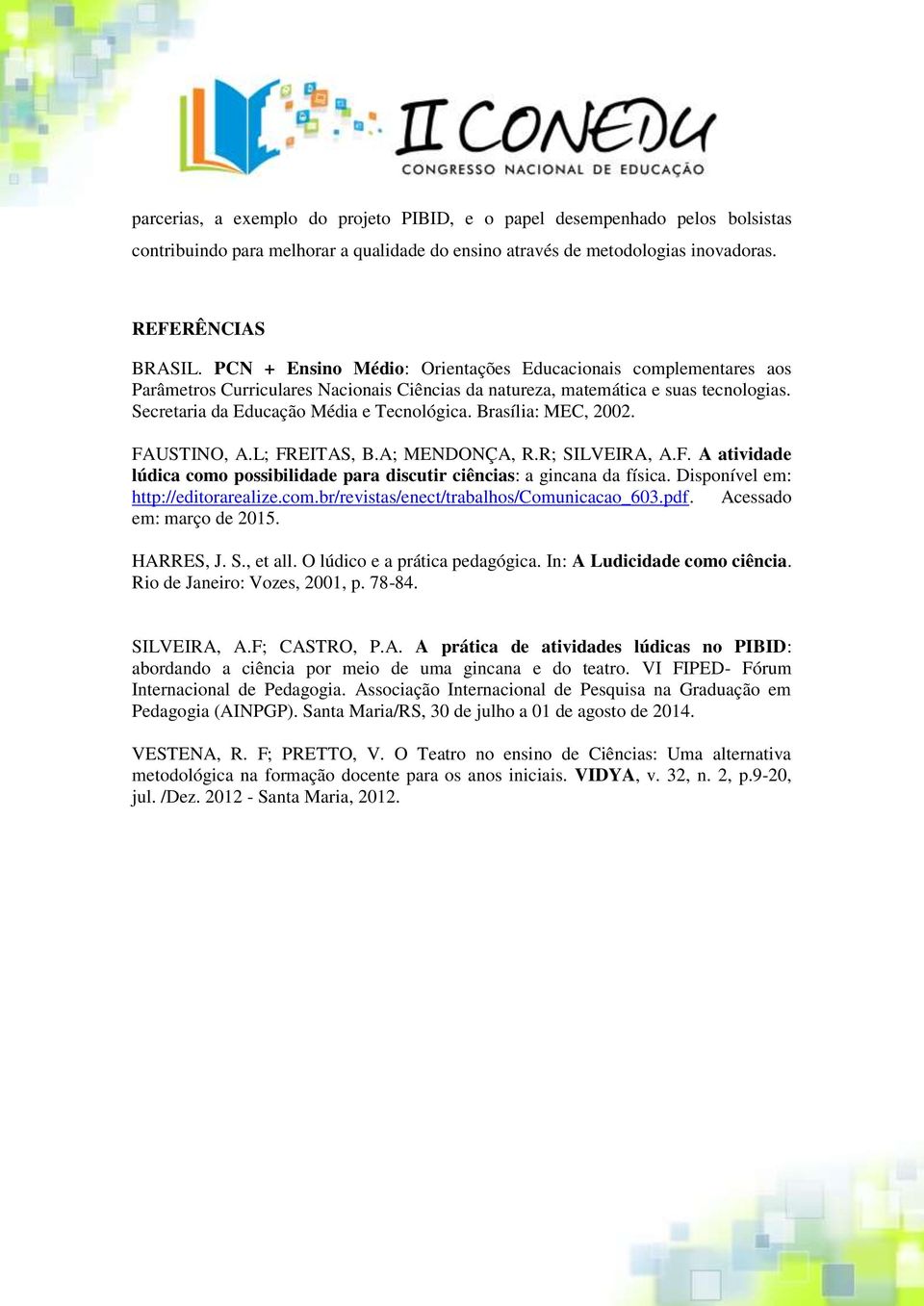 II CONEDU
CONGRESSO NACIONAL DE EDUCAÇÃO

parcerias, a exemplo do projeto PIBID, e o papel desempenhado pelos bolsistas contribuindo para melhorar a qualidade do ensino através de metodologias inovadoras.

REFERÊNCIAS

BRASIL. PCN + Ensino Médio: Orientações Educacionais complementares aos Parâmetros Curriculares Nacionais Ciências da natureza, matemática e suas tecnologias. Secretaria da Educação Média e Tecnológica. Brasília: MEC, 2002.

FAUSTINO, A.L; FREITAS, B.A; MENDONÇA, R.R; SILVEIRA, A.F. A atividade lúdica como possibilidade para discutir ciências: a gincana da física. Disponível em: http://editorarealize.com.br/revistas/enect/trabalhos/Comunicacao_603.pdf. Acessado em: março de 2015.

HARRES, J. S., et all. O lúdico e a prática pedagógica. In: A Ludicidade como ciência. Rio de Janeiro: Vozes, 2001, p. 78-84.

SILVEIRA, A.F; CASTRO, P.A. A prática de atividades lúdicas no PIBID: abordando a ciência por meio de uma gincana e do teatro. VI FIPED- Fórum Internacional de Pedagogia. Associação Internacional de Pesquisa na Graduação em Pedagogia (AINPGP). Santa Maria/RS, 30 de julho a 01 de agosto de 2014.

VESTENA, R. F; PRETTO, V. O Teatro no ensino de Ciências: Uma alternativa metodológica na formação docente para os anos iniciais. VIDYA, v. 32, n. 2, p.9-20, jul. /Dez. 2012 - Santa Maria, 2012.